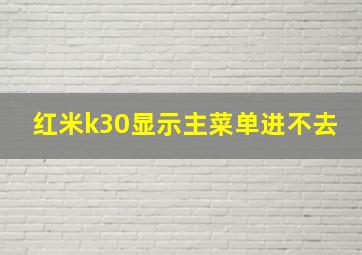 红米k30显示主菜单进不去